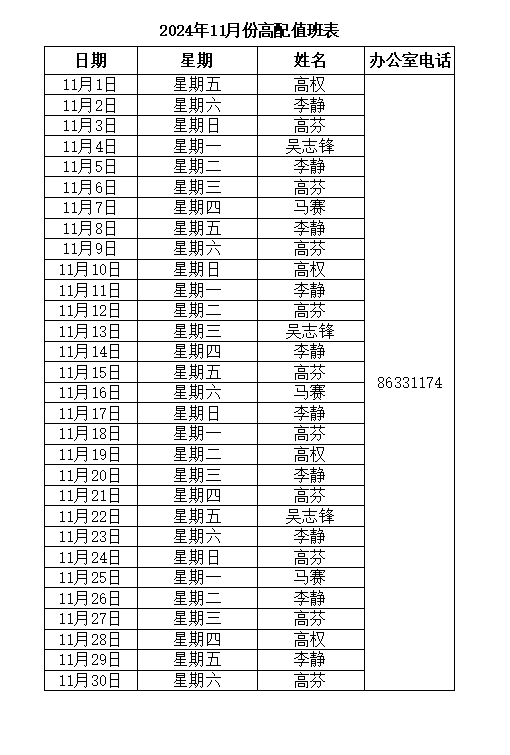 2024年11月份高配值班表

| 日期 | 星期 | 姓名 | 办公室电话 |
|---|---|---|---|
| 11月1日 | 星期五 | 高权 | 86331174 |
| 11月2日 | 星期六 | 李静 | |
| 11月3日 | 星期日 | 高芬 | |
| 11月4日 | 星期一 | 吴志锋 | |
| 11月5日 | 星期二 | 李静 | |
| 11月6日 | 星期三 | 高芬 | |
| 11月7日 | 星期四 | 马赛 | |
| 11月8日 | 星期五 | 李静 | |
| 11月9日 | 星期六 | 高芬 | |
| 11月10日 | 星期日 | 高权 | |
| 11月11日 | 星期一 | 李静 | |
| 11月12日 | 星期二 | 高芬 | |
| 11月13日 | 星期三 | 吴志锋 | |
| 11月14日 | 星期四 | 李静 | |
| 11月15日 | 星期五 | 高芬 | |
| 11月16日 | 星期六 | 马赛 | |
| 11月17日 | 星期日 | 李静 | |
| 11月18日 | 星期一 | 高芬 | |
| 11月19日 | 星期二 | 高权 | |
| 11月20日 | 星期三 | 李静 | |
| 11月21日 | 星期四 | 高芬 | |
| 11月22日 | 星期五 | 吴志锋 | |
| 11月23日 | 星期六 | 李静 | |
| 11月24日 | 星期日 | 高芬 | |
| 11月25日 | 星期一 | 马赛 | |
| 11月26日 | 星期二 | 李静 | |
| 11月27日 | 星期三 | 高芬 | |
| 11月28日 | 星期四 | 高权 | |
| 11月29日 | 星期五 | 李静 | |
| 11月30日 | 星期六 | 高芬 | |